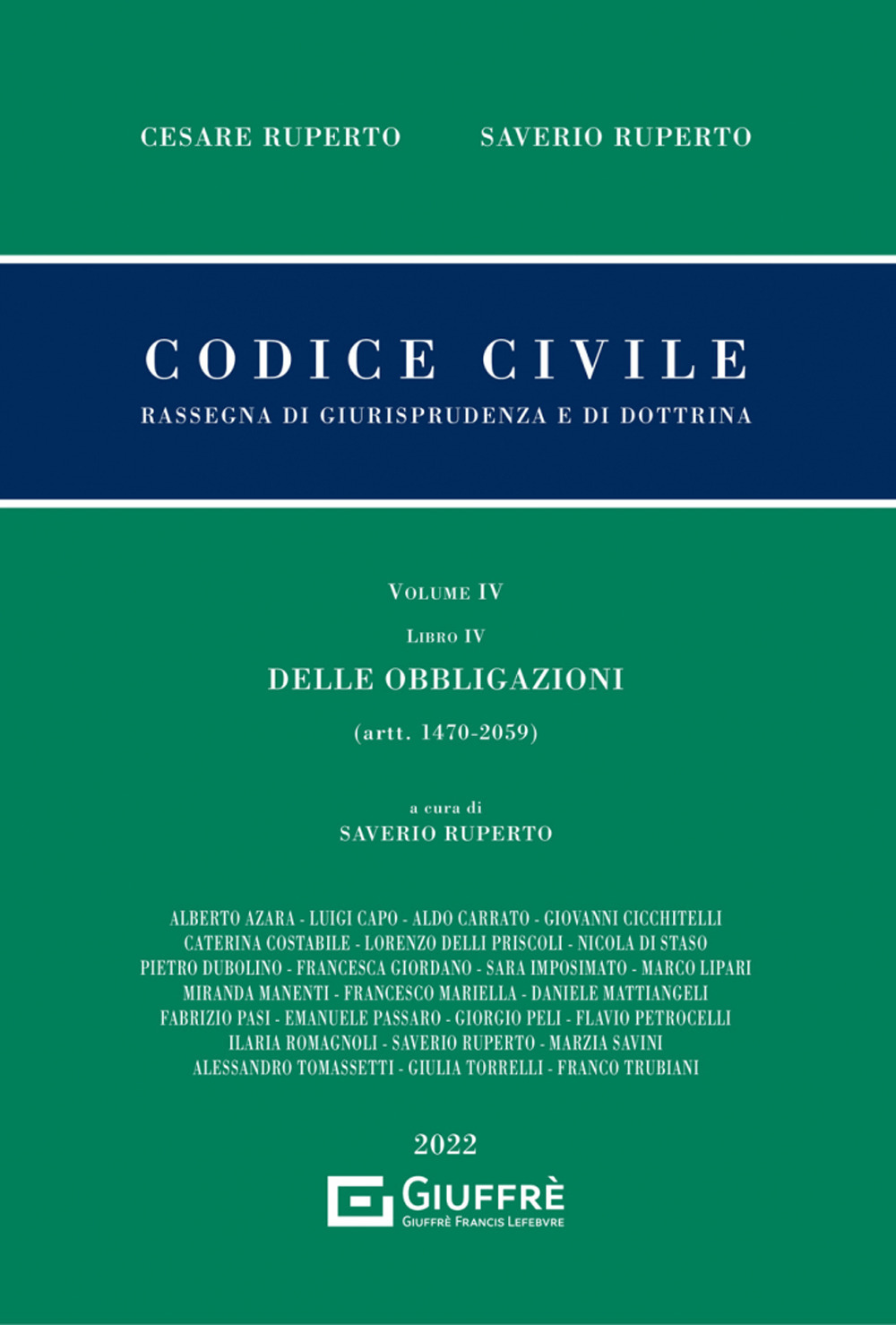 CESARE RUPERTO SAVERIO RUPERTO

CODICE CIVILE
RASSEGNA DI GIURISPRUDENZA E DI DOTTRINA

VOLUME IV
LIBRO IV
DELLE OBBLIGAZIONI
(artt. 1470-2059)

a cura di
SAVERIO RUPERTO

ALBERTO AZARA - LUIGI CAPO - ALDO CARRATO - GIOVANNI CICCHITELLI
CATERINA COSTABILE - LORENZO DELLI PRISCOLI - NICOLA DI STASO
PIETRO DUBOLINO - FRANCESCA GIORDANO - SARA IMPOSIMATO - MARCO LIPARI
MIRANDA MANENTI - FRANCESCO MARIELLA - DANIELE MATTIANGELI
FABRIZIO PASI - EMANUELE PASSARO - GIORGIO PELI - FLAVIO PETROCELLI
ILARIA ROMAGNOLI - SAVERIO RUPERTO - MARZIA SAVINI
ALESSANDRO TOMASSETTI - GIULIA TORRELLI - FRANCO TRUBIANI

2022

GIUFFRÈ
GIUFFRÈ FRANCIS LEFEBVRE